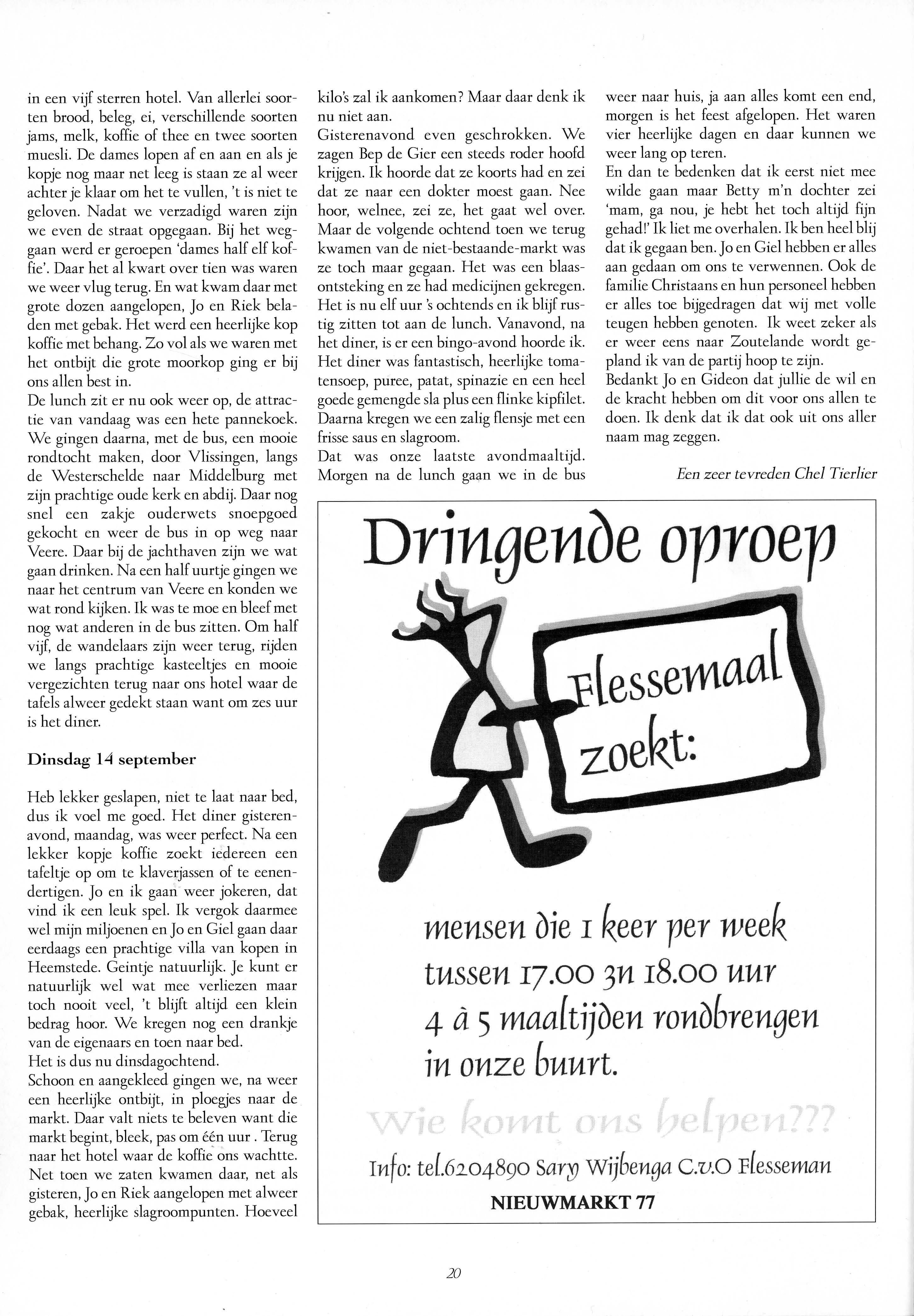 in een vijf sterren hotel. Van allerlei soorten brood, beleg, ei, verschillende soorten jams, melk, koffie of thee en twee soorten muesli. De dames lopen af en aan en als je kopje nog maar net leeg is staan ze al weer achter je klaar om het te vullen, 't is niet te geloven. Nadat we verzadigd waren zijn we even de straat opgegaan. Bij het weggaan werd er geroepen 'dames half elf koffie'. Daar het al kwart over tien was waren we weer vlug terug. En wat kwam daar met grote dozen aangelopen, Jo en Riek beladen met gebak. Het werd een heerlijke kop koffie met behang. Zo vol als we waren met het ontbijt die grote moorkop ging er bij ons allen best in.
De lunch zit er nu ook weer op, de attractie van vandaag was een hete pannekoek. We gingen daarna, met de bus, een mooie rondtocht maken, door Vlissingen, langs de Westerschelde naar Middelburg met zijn prachtige oude kerk en abdij. Daar nog snel een zakje ouderwets snoepgoed gekocht en weer de bus in op weg naar Veere. Daar bij de jachthaven zijn we wat gaan drinken. Na een half uurtje gingen we naar het centrum van Veere en konden we wat rond kijken. Ik was te moe en bleef met nog wat anderen in de bus zitten. Om half vijf, de wandelaars zijn weer terug, rijden we langs prachtige kasteeltjes en mooie vergezichten terug naar ons hotel waar de tafels alweer gedekt staan want om zes uur is het diner.

Dinsdag 14 september

Heb lekker geslapen, niet te laat naar bed, dus ik voel me goed. Het diner gisterenavond, maandag, was weer perfect. Na een lekker kopje koffie zoekt iedereen een tafeltje op om te klaverjassen of te eenendertigen. Jo en ik gaan weer jokeren, dat vind ik een leuk spel. Ik vergok daarmee wel mijn miljoenen en Jo en Giel gaan daar eerdaags een prachtige villa van kopen in Heemstede. Geintje natuurlijk. Je kunt er natuurlijk wel wat mee verliezen maar toch nooit veel, 't blijft altijd een klein bedrag hoor. We kregen nog een drankje van de eigenaars en toen naar bed.
Het is dus nu dinsdagochtend.
Schoon en aangekleed gingen we, na weer een heerlijke ontbijt, in ploegjes naar de markt. Daar valt niets te beleven want die markt begint, bleek, pas om één uur . Terug naar het hotel waar de koffie ons wachtte. Net toen we zaten kwamen daar, net als gisteren, Jo en Riek aangelopen met alweer gebak, heerlijke slagroompunten. Hoeveel kilo's zal ik aankomen? Maar daar denk ik nu niet aan.
Gisterenavond even geschrokken. We zagen Bep de Gier een steeds roder hoofd krijgen. Ik hoorde dat ze koorts had en zei dat ze naar een dokter moest gaan. Nee hoor, welnee, zei ze, het gaat wel over. Maar de volgende ochtend toen we terug kwamen van de niet-bestaande-markt was ze toch maar gegaan. Het was een blaasontsteking en ze had medicijnen gekregen. Het is nu elf uur 's ochtends en ik blijf rustig zitten tot aan de lunch. Vanavond, na het diner, is er een bingo-avond hoorde ik. Het diner was fantastisch, heerlijke tomatensoep, puree, patat, spinazie en een heel goede gemengde sla plus een flinke kipfilet. Daarna kregen we een zalig flensje met een frisse saus en slagroom.
Dat was onze laatste avondmaaltijd. Morgen na de lunch gaan we in de bus weer naar huis, ja aan alles komt een end, morgen is het feest afgelopen. Het waren vier heerlijke dagen en daar kunnen we weer lang op teren.
En dan te bedenken dat ik eerst niet mee wilde gaan maar Betty m'n dochter zei 'mam, ga nou, je hebt het toch altijd fijn gehad!' Ik liet me overhalen. Ik ben heel blij dat ik gegaan ben. Jo en Giel hebben er alles aan gedaan om ons te verwennen. Ook de familie Christaans en hun personeel hebben er alles toe bijgedragen dat wij met volle teugen hebben genoten. Ik weet zeker als er weer eens naar Zoutelande wordt gepland ik van de partij hoop te zijn.
Bedankt Jo en Gideon dat jullie de wil en de kracht hebben om dit voor ons allen te doen. Ik denk dat ik dat ook uit ons aller naam mag zeggen.

Een zeer tevreden Chel Tierlier

Dringende oproep

Flessemaal zoekt:

mensen die 1 keer per week tussen 17.00 3n 18.00 uur 4 à 5 maaltijden rondbrengen in onze buurt.

Wie komt ons helpen???

Info: tel.6204890 Sary Wijbenga C.v.O Flesseman
NIEUWMARKT 77

20